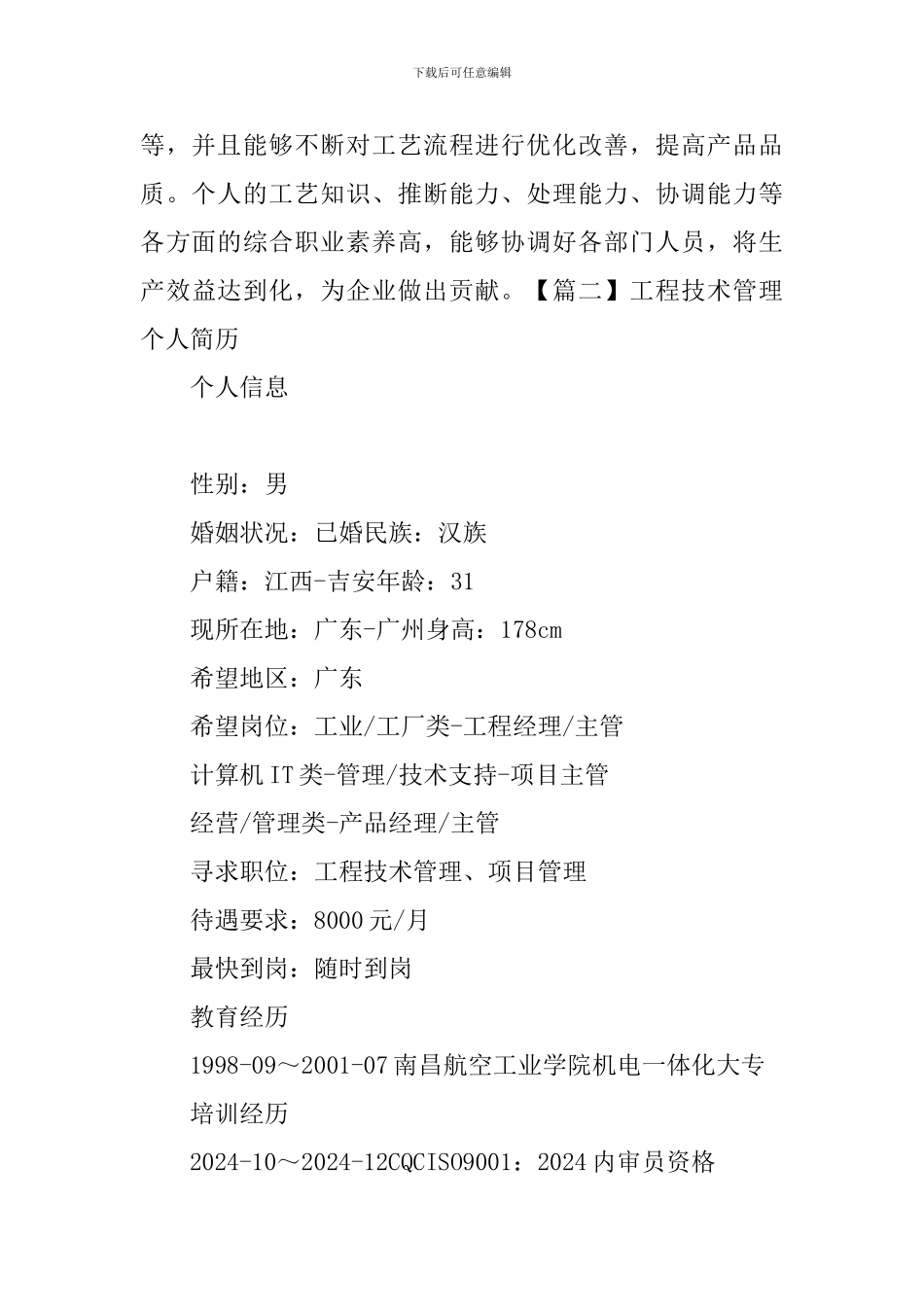 下载后可任意编辑

等，并且能够不断对工艺流程进行优化改善，提高产品品质。个人的工艺知识、推断能力、处理能力、协调能力等各方面的综合职业素养高，能够协调好各部门人员，将生产效益达到化，为企业做出贡献。【篇二】工程技术管理个人简历

个人信息

性别：男

婚姻状况：已婚民族：汉族

户籍：江西-吉安年龄：31

现所在地：广东-广州身高：178cm

希望地区：广东

希望岗位：工业/工厂类-工程经理/主管

计算机IT类-管理/技术支持-项目主管

经营/管理类-产品经理/主管

寻求职位：工程技术管理、项目管理

待遇要求：8000元/月

最快到岗：随时到岗

教育经历

1998-09～2001-07南昌航空工业学院机电一体化大专

培训经历

2024-10～2024-12CQCISO9001：2024内审员资格